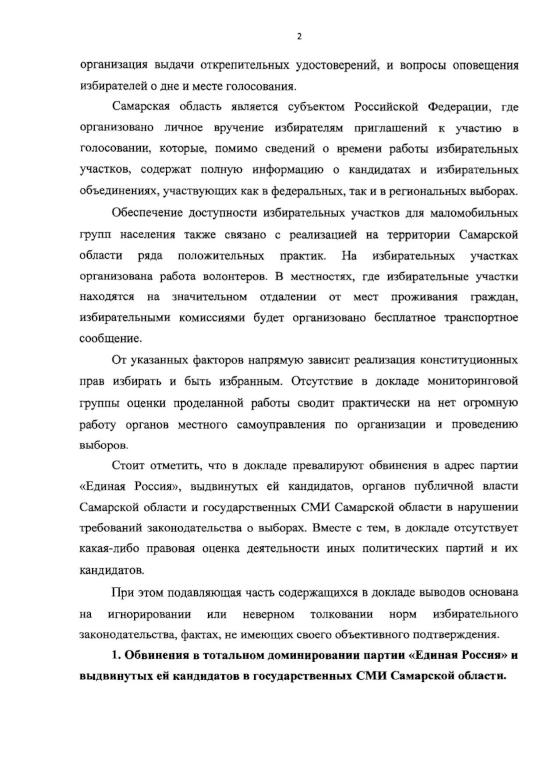 2

организация выдачи открепительных удостоверений, и вопросы оповещения избирателей о дне и месте голосования.

Самарская область является субъектом Российской Федерации, где организовано личное вручение избирателям приглашений к участию в голосовании, которые, помимо сведений о времени работы избирательных участков, содержат полную информацию о кандидатах и избирательных объединениях, участвующих как в федеральных, так и в региональных выборах.

Обеспечение доступности избирательных участков для маломобильных групп населения также связано с реализацией на территории Самарской области ряда положительных практик. На избирательных участках организована работа волонтеров. В местностях, где избирательные участки находятся на значительном отдалении от мест проживания граждан, избирательными комиссиями будет организовано бесплатное транспортное сообщение.

От указанных факторов напрямую зависит реализация конституционных прав избирать и быть избранным. Отсутствие в докладе мониторинговой группы оценки проделанной работы сводит практически на нет огромную работу органов местного самоуправления по организации и проведению выборов.

Стоит отметить, что в докладе превалируют обвинения в адрес партии «Единая Россия», выдвинутых ей кандидатов, органов публичной власти Самарской области и государственных СМИ Самарской области в нарушении требований законодательства о выборах. Вместе с тем, в докладе отсутствует какая-либо правовая оценка деятельности иных политических партий и их кандидатов.

При этом подавляющая часть содержащихся в докладе выводов основана на игнорировании или неверном толковании норм избирательного законодательства, фактах, не имеющих своего объективного подтверждения.

1. Обвинения в тотальном доминировании партии «Единая Россия» и выдвинутых ей кандидатов в государственных СМИ Самарской области.